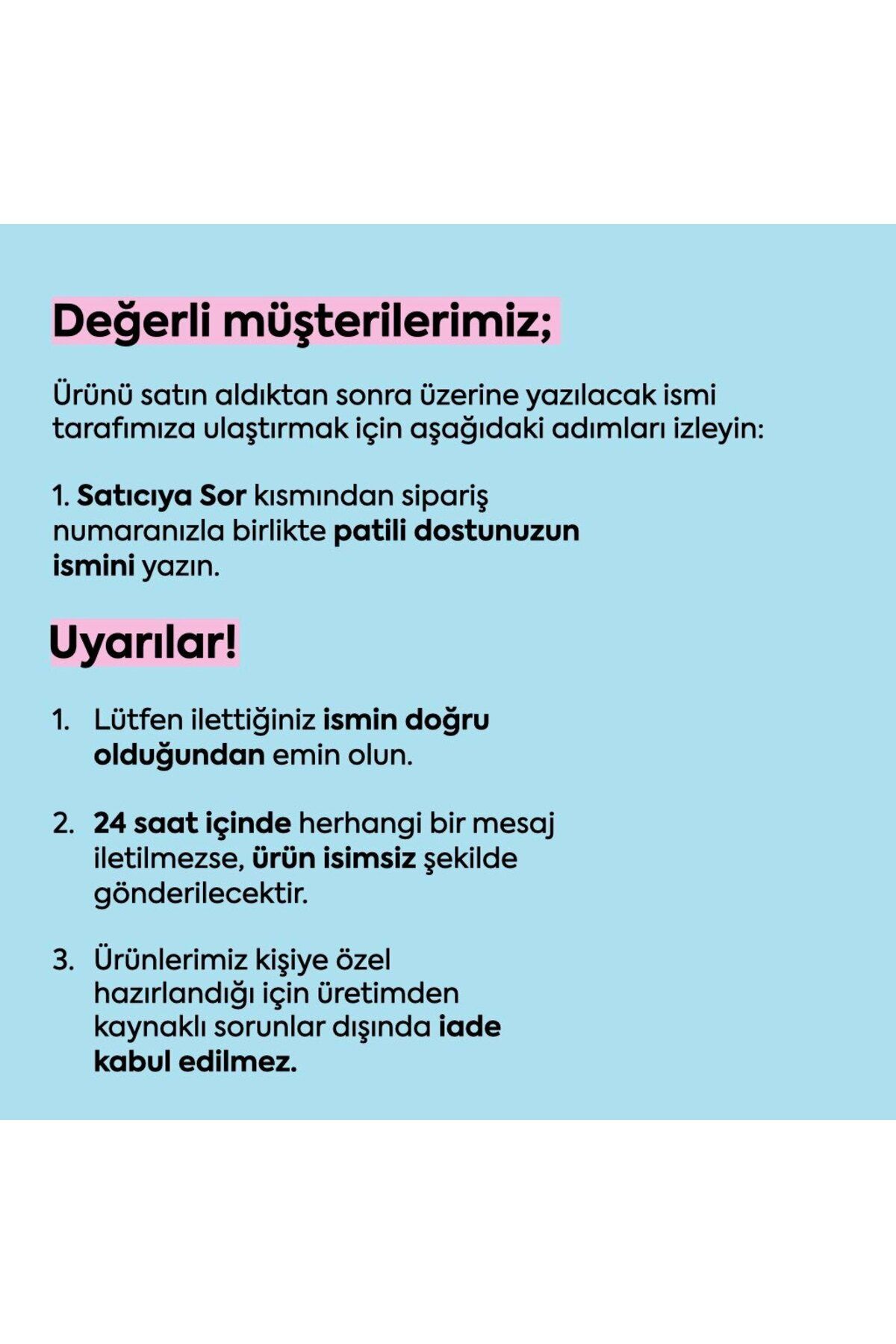 Değerli müşterilerimiz;

Ürünü satın aldıktan sonra üzerine yazılacak ismi tarafımıza ulaştırmak için aşağıdaki adımları izleyin:

1. Satıcıya Sor kısmından sipariş numaranızla birlikte patili dostunuzun ismini yazın.

Uyarılar!

1. Lütfen ilettiğiniz ismin doğru olduğundan emin olun.

2. 24 saat içinde herhangi bir mesaj iletilmezse, ürün isimsiz şekilde gönderilecektir.

3. Ürünlerimiz kişiye özel hazırlandığı için üretimden kaynaklı sorunlar dışında iade kabul edilmez.